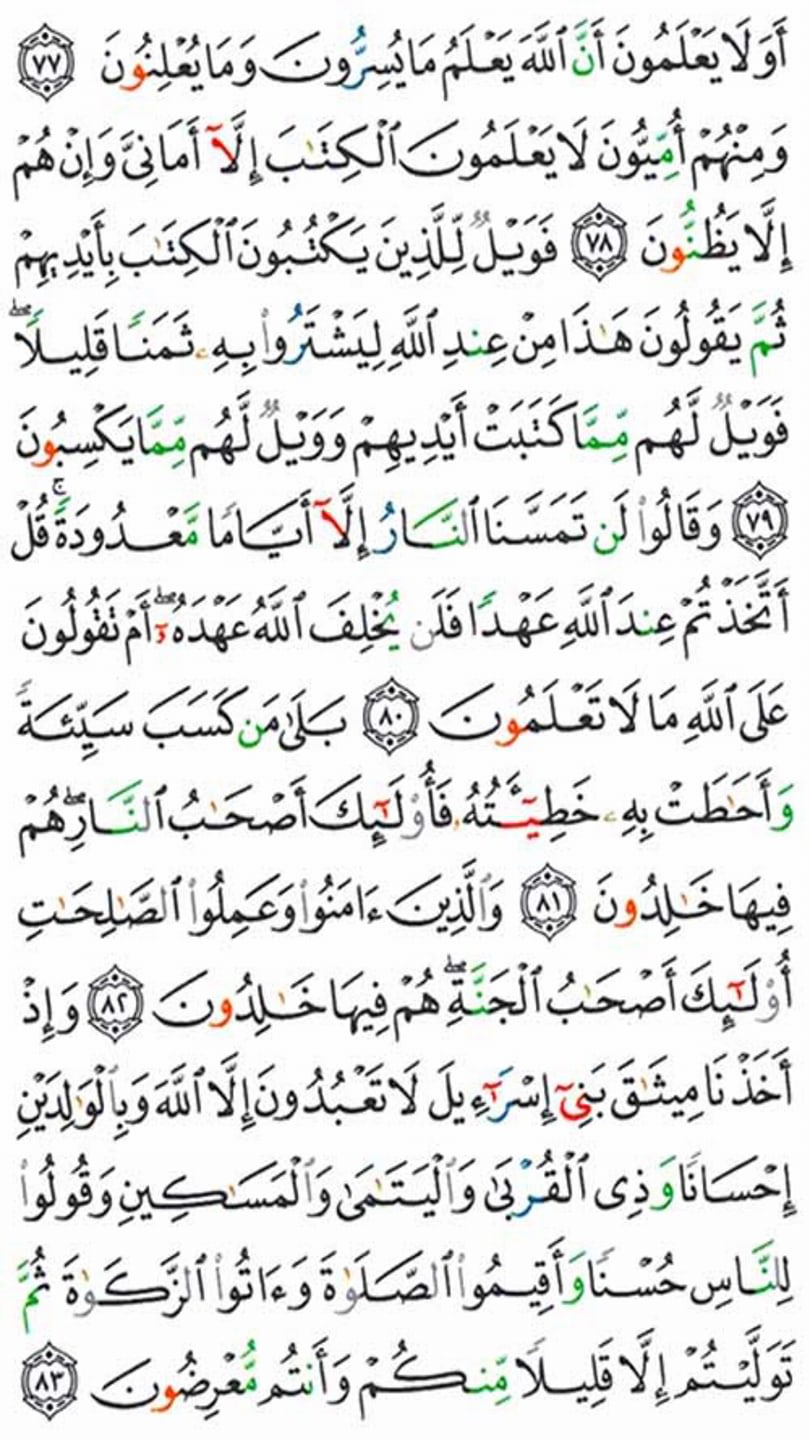 أَوَلَا يَعْلَمُونَ أَنَّ ٱللَّهَ يَعْلَمُ مَا يُسِرُّونَ وَمَا يُعْلِنُونَ ٧٧ وَمِنْهُمْ أُمِّيُّونَ لَا يَعْلَمُونَ ٱلْكِتَٰبَ إِلَّآ أَمَانِىَّ وَإِنْ هُمْ إِلَّا يَظُنُّونَ ٧٨ فَوَيْلٌ لِّلَّذِينَ يَكْتُبُونَ ٱلْكِتَٰبَ بِأَيْدِيهِمْ ثُمَّ يَقُولُونَ هَٰذَا مِنْ عِندِ ٱللَّهِ لِيَشْتَرُوا۟ بِهِۦ ثَمَنًا قَلِيلًا ۖ فَوَيْلٌ لَّهُم مِّمَّا كَتَبَتْ أَيْدِيهِمْ وَوَيْلٌ لَّهُم مِّمَّا يَكْسِبُونَ ٧٩ وَقَالُوا۟ لَن تَمَسَّنَا ٱلنَّارُ إِلَّآ أَيَّامًا مَّعْدُودَةً ۚ قُلْ أَتَّخَذْتُمْ عِندَ ٱللَّهِ عَهْدًا فَلَن يُخْلِفَ ٱللَّهُ عَهْدَهُۥٓ ۖ أَمْ تَقُولُونَ عَلَى ٱللَّهِ مَا لَا تَعْلَمُونَ ٨٠ بَلَىٰ مَن كَسَبَ سَيِّئَةً وَأَحَٰطَتْ بِهِۦ خَطِيٓـَٔتُهُۥ فَأُو۟لَٰٓئِكَ أَصْحَٰبُ ٱلنَّارِ ۖ هُمْ فِيهَا خَٰلِدُونَ ٨١ وَٱلَّذِينَ ءَامَنُوا۟ وَعَمِلُوا۟ ٱلصَّٰلِحَٰتِ أُو۟لَٰٓئِكَ أَصْحَٰبُ ٱلْجَنَّةِ ۖ هُمْ فِيهَا خَٰلِدُونَ ٨٢ وَإِذْ أَخَذْنَا مِيثَٰقَ بَنِىٓ إِسْرَٰٓءِيلَ لَا تَعْبُدُونَ إِلَّا ٱللَّهَ وَبِٱلْوَٰلِدَيْنِ إِحْسَانًا وَذِى ٱلْقُرْبَىٰ وَٱلْيَتَٰمَىٰ وَٱلْمَسَٰكِينِ وَقُولُوا۟ لِلنَّاسِ حُسْنًا وَأَقِيمُوا۟ ٱلصَّلَوٰةَ وَءَاتُوا۟ ٱلزَّكَوٰةَ ثُمَّ تَوَلَّيْتُمْ إِلَّا قَلِيلًا مِّنكُمْ وَأَنتُم مُّعْرِضُونَ ٨٣